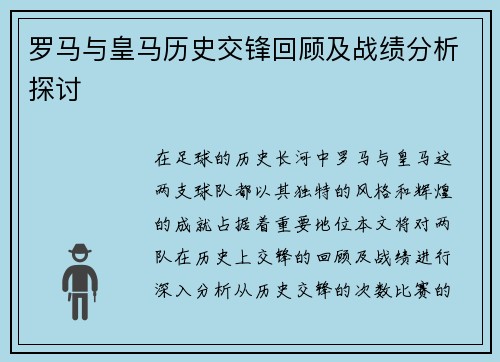 罗马与皇马历史交锋回顾及战绩分析探讨

在足球的历史长河中罗马与皇马这两支球队都以其独特的风格和辉煌的成就占据着重要地位本文将对两队在历史上交锋的回顾及战绩进行深入分析从历史交锋的次数比赛的